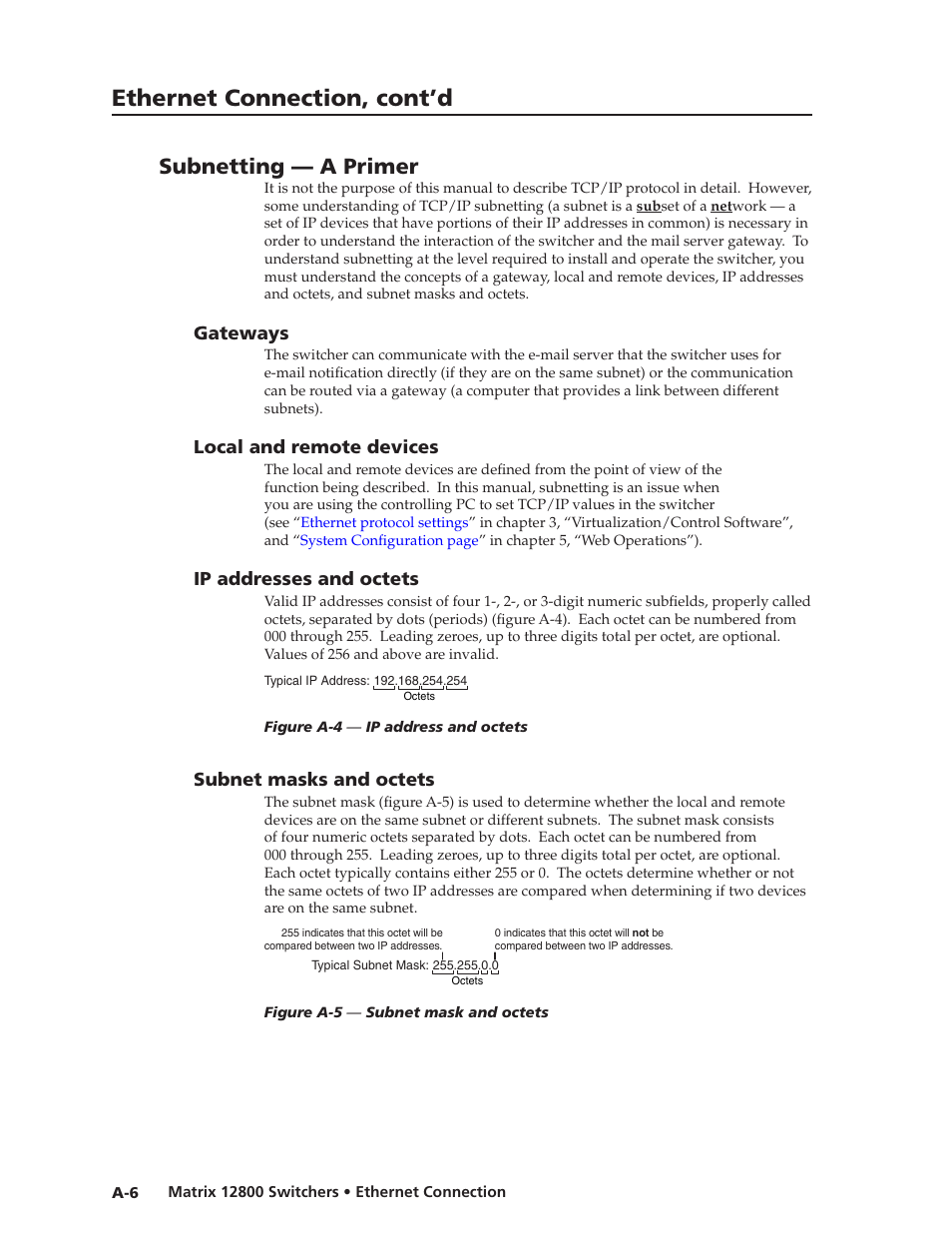 Ethernet Connection, cont'd

Subnetting — A Primer

It is not the purpose of this manual to describe TCP/IP protocol in detail. However, some understanding of TCP/IP subnetting (a subnet is a subset of a network — a set of IP devices that have portions of their IP addresses in common) is necessary in order to understand the interaction of the switcher and the mail server gateway. To understand subnetting at the level required to install and operate the switcher, you must understand the concepts of a gateway, local and remote devices, IP addresses and octets, and subnet masks and octets.

Gateways

The switcher can communicate with the e-mail server that the switcher uses for e-mail notification directly (if they are on the same subnet) or the communication can be routed via a gateway (a computer that provides a link between different subnets).

Local and remote devices

The local and remote devices are defined from the point of view of the function being described. In this manual, subnetting is an issue when you are using the controlling PC to set TCP/IP values in the switcher (see "Ethernet protocol settings" in chapter 3, "Virtualization/Control Software", and "System Configuration page" in chapter 5, "Web Operations").

IP addresses and octets

Valid IP addresses consist of four 1-, 2-, or 3-digit numeric subfields, properly called octets, separated by dots (periods) (figure A-4). Each octet can be numbered from 000 through 255. Leading zeroes, up to three digits total per octet, are optional. Values of 256 and above are invalid.

Typical IP Address: 192.168.254.254
Octets

Figure A-4 — IP address and octets

Subnet masks and octets

The subnet mask (figure A-5) is used to determine whether the local and remote devices are on the same subnet or different subnets. The subnet mask consists of four numeric octets separated by dots. Each octet can be numbered from 000 through 255. Leading zeroes, up to three digits total per octet, are optional. Each octet typically contains either 255 or 0. The octets determine whether or not the same octets of two IP addresses are compared when determining if two devices are on the same subnet.

255 indicates that this octet will be compared between two IP addresses.

0 indicates that this octet will not be compared between two IP addresses.

Typical Subnet Mask: 255.255.0.0
Octets

Figure A-5 — Subnet mask and octets

A-6 Matrix 12800 Switchers • Ethernet Connection